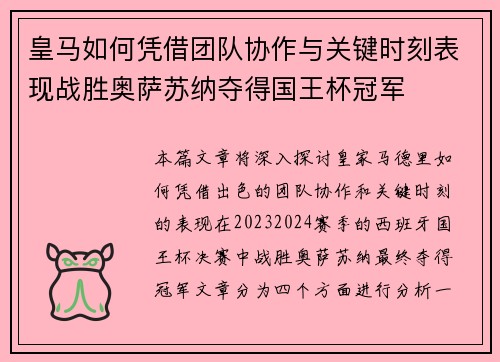 皇马如何凭借团队协作与关键时刻表现战胜奥萨苏纳夺得国王杯冠军

本篇文章将深入探讨皇家马德里如何凭借出色的团队协作和关键时刻的表现在20232024赛季的西班牙国王杯决赛中战胜奥萨苏纳最终夺得冠军文章分为四个方面进行分析一